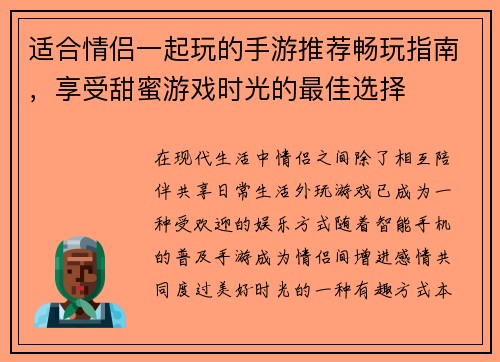 适合情侣一起玩的手游推荐畅玩指南，享受甜蜜游戏时光的最佳选择

在现代生活中情侣之间除了相互陪伴共享日常生活外玩游戏已成为一种受欢迎的娱乐方式随着智能手机的普及手游成为情侣间增进感情共同度过美好时光的一种有趣方式本